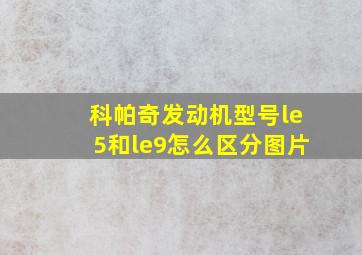 科帕奇发动机型号le5和le9怎么区分图片